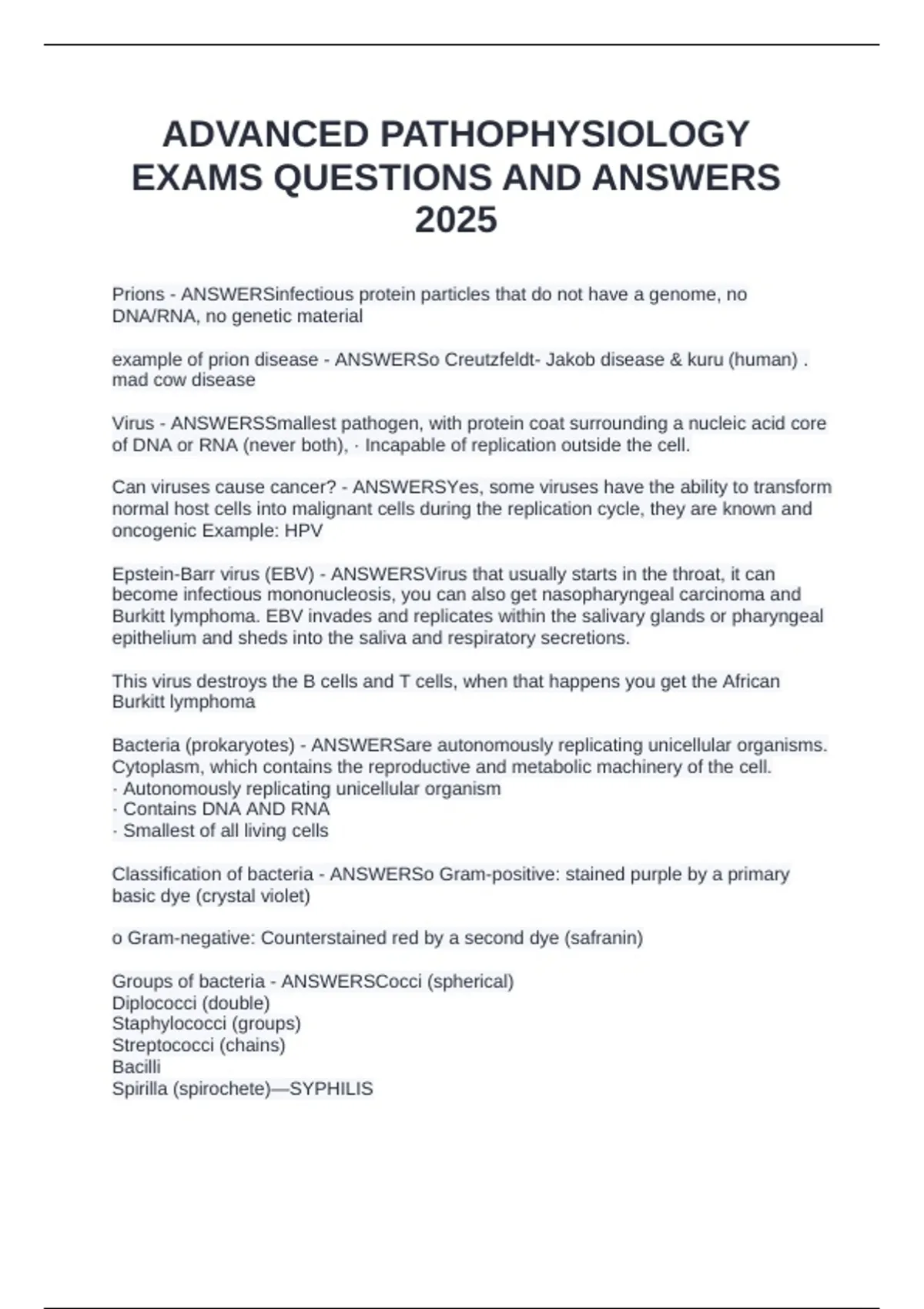 ADVANCED PATHOPHYSIOLOGY EXAMS QUESTIONS AND ANSWERS 2025

Prions - ANSWERSinfectious protein particles that do not have a genome, no DNA/RNA, no genetic material

example of prion disease - ANSWERSo Creutzfeldt- Jakob disease & kuru (human) . mad cow disease

Virus - ANSWERSSmallest pathogen, with protein coat surrounding a nucleic acid core of DNA or RNA (never both), · Incapable of replication outside the cell.

Can viruses cause cancer? - ANSWERSYes, some viruses have the ability to transform normal host cells into malignant cells during the replication cycle, they are known and oncogenic Example: HPV

Epstein-Barr virus (EBV) - ANSWERSVirus that usually starts in the throat, it can become infectious mononucleosis, you can also get nasopharyngeal carcinoma and Burkitt lymphoma. EBV invades and replicates within the salivary glands or pharyngeal epithelium and sheds into the saliva and respiratory secretions.

This virus destroys the B cells and T cells, when that happens you get the African Burkitt lymphoma

Bacteria (prokaryotes) - ANSWERSare autonomously replicating unicellular organisms. Cytoplasm, which contains the reproductive and metabolic machinery of the cell.
· Autonomously replicating unicellular organism
· Contains DNA AND RNA
· Smallest of all living cells

Classification of bacteria - ANSWERSo Gram-positive: stained purple by a primary basic dye (crystal violet)

o Gram-negative: Counterstained red by a second dye (safranin)

Groups of bacteria - ANSWERSCocci (spherical)
Diplococci (double)
Staphylococci (groups)
Streptococci (chains)
Bacilli
Spirilla (spirochete)—SYPHILIS